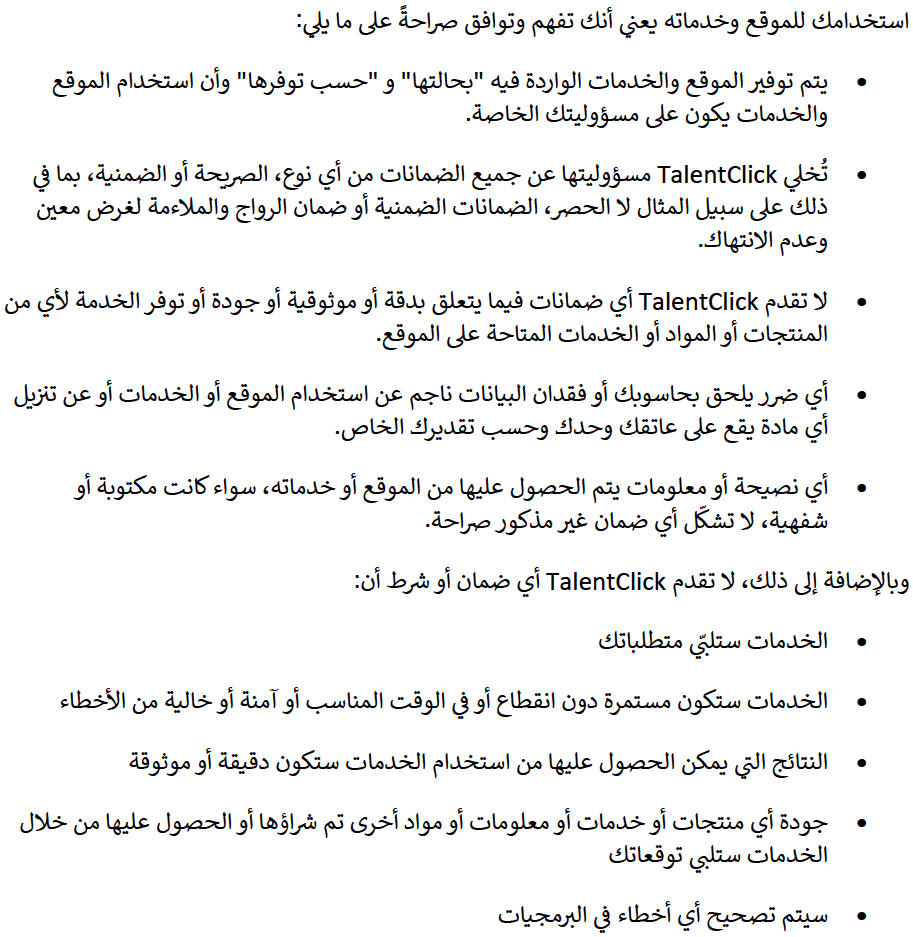 استخدامك للموقع وخدماته يعني أنك تفهم وتوافق صراحةً على ما يلي:

• يتم توفير الموقع والخدمات الواردة فيه "بحالتها" و "حسب توفرها" وأن استخدام الموقع والخدمات يكون على مسؤوليتك الخاصة.

• تُخلي TalentClick مسؤوليتها عن جميع الضمانات من أي نوع، الصريحة أو الضمنية، بما في ذلك على سبيل المثال لا الحصر، الضمانات الضمنية أو ضمان الرواج والملاءمة لغرض معين وعدم الانتهاك.

• لا تقدم TalentClick أي ضمانات فيما يتعلق بدقة أو موثوقية أو جودة أو توفر الخدمة لأي من المنتجات أو المواد أو الخدمات المتاحة على الموقع.

• أي ضرر يلحق بحاسوبك أو فقدان البيانات ناجم عن استخدام الموقع أو الخدمات أو عن تنزيل أي مادة يقع على عاتقك وحدك وحسب تقديرك الخاص.

• أي نصيحة أو معلومات يتم الحصول عليها من الموقع أو خدماته، سواء كانت مكتوبة أو شفهية، لا تشكّل أي ضمان غير مذكور صراحة.

وبالإضافة إلى ذلك، لا تقدم TalentClick أي ضمان أو شرط أن:

• الخدمات ستلبّي متطلباتك

• الخدمات ستكون مستمرة دون انقطاع أو في الوقت المناسب أو آمنة أو خالية من الأخطاء

• النتائج التي يمكن الحصول عليها من استخدام الخدمات ستكون دقيقة أو موثوقة

• جودة أي منتجات أو خدمات أو معلومات أو مواد أخرى تم شراؤها أو الحصول عليها من خلال الخدمات ستلبي توقعاتك

• سيتم تصحيح أي أخطاء في البرمجيات